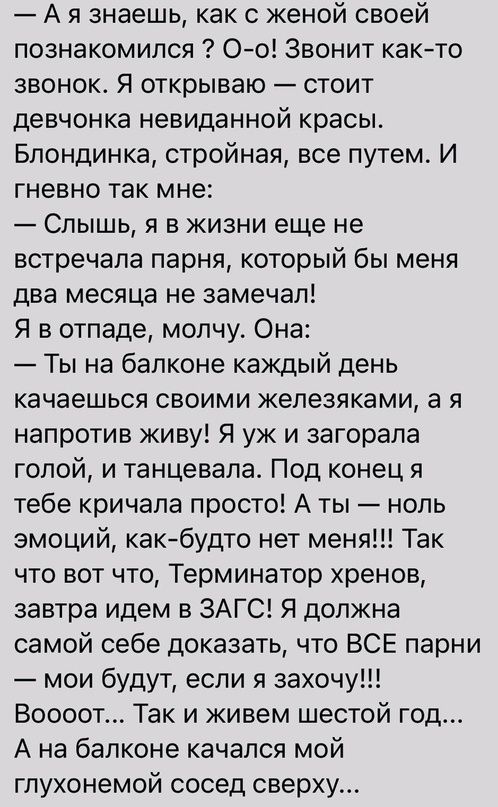 — А я знаешь, как с женой своей познакомился ? О-о! Звонит как-то звонок. Я открываю — стоит девчонка невиданной красы. Блондинка, стройная, все путем. И гневно так мне:
— Слышь, я в жизни еще не встречала парня, который бы меня два месяца не замечал!
Я в отпаде, молчу. Она:
— Ты на балконе каждый день качаешься своими железяками, а я напротив живу! Я уж и загорала голой, и танцевала. Под конец я тебе кричала просто! А ты — ноль эмоций, как-будто нет меня!!! Так что вот что, Терминатор хренов, завтра идем в ЗАГС! Я должна самой себе доказать, что ВСЕ парни — мои будут, если я захочу!!!
Воооот... Так и живем шестой год... А на балконе качался мой глухонемой сосед сверху...